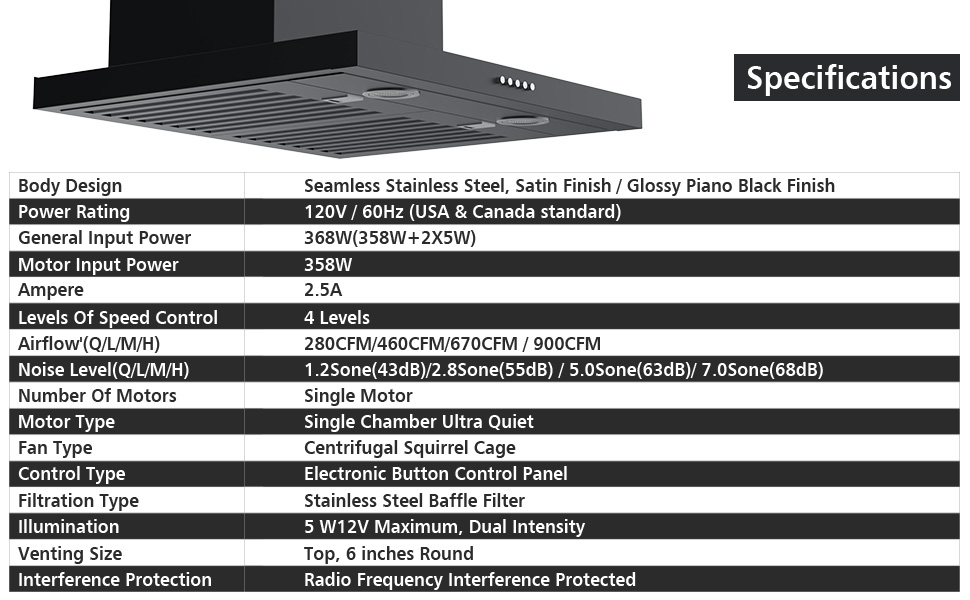 Specifications

| Body Design | Seamless Stainless Steel, Satin Finish / Glossy Piano Black Finish |
|---|---|
| Power Rating | 120V / 60Hz (USA & Canada standard) |
| General Input Power | 368W(358W+2X5W) |
| Motor Input Power | 358W |
| Ampere | 2.5A |
| Levels Of Speed Control | 4 Levels |
| Airflow'(Q/L/M/H) | 280CFM/460CFM/670CFM / 900CFM |
| Noise Level(Q/L/M/H) | 1.2Sone(43dB)/2.8Sone(55dB) / 5.0Sone(63dB)/ 7.0Sone(68dB) |
| Number Of Motors | Single Motor |
| Motor Type | Single Chamber Ultra Quiet |
| Fan Type | Centrifugal Squirrel Cage |
| Control Type | Electronic Button Control Panel |
| Filtration Type | Stainless Steel Baffle Filter |
| Illumination | 5 W12V Maximum, Dual Intensity |
| Venting Size | Top, 6 inches Round |
| Interference Protection | Radio Frequency Interference Protected |